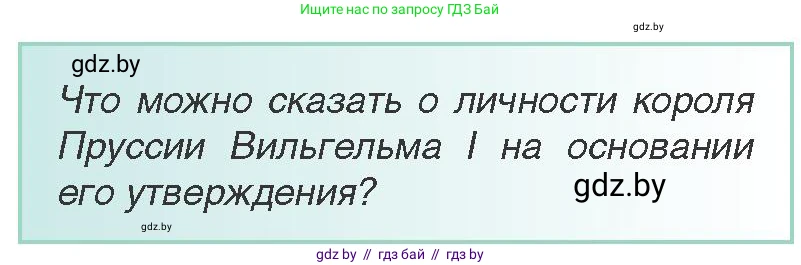 Ищите нас по запросу ГДЗ Бай

gdz.by

gdz.by

Что можно сказать о личности короля Пруссии Вильгельма I на основании его утверждения?

gdz.by

gdz.by

gdz by // гдз бай // гдз by